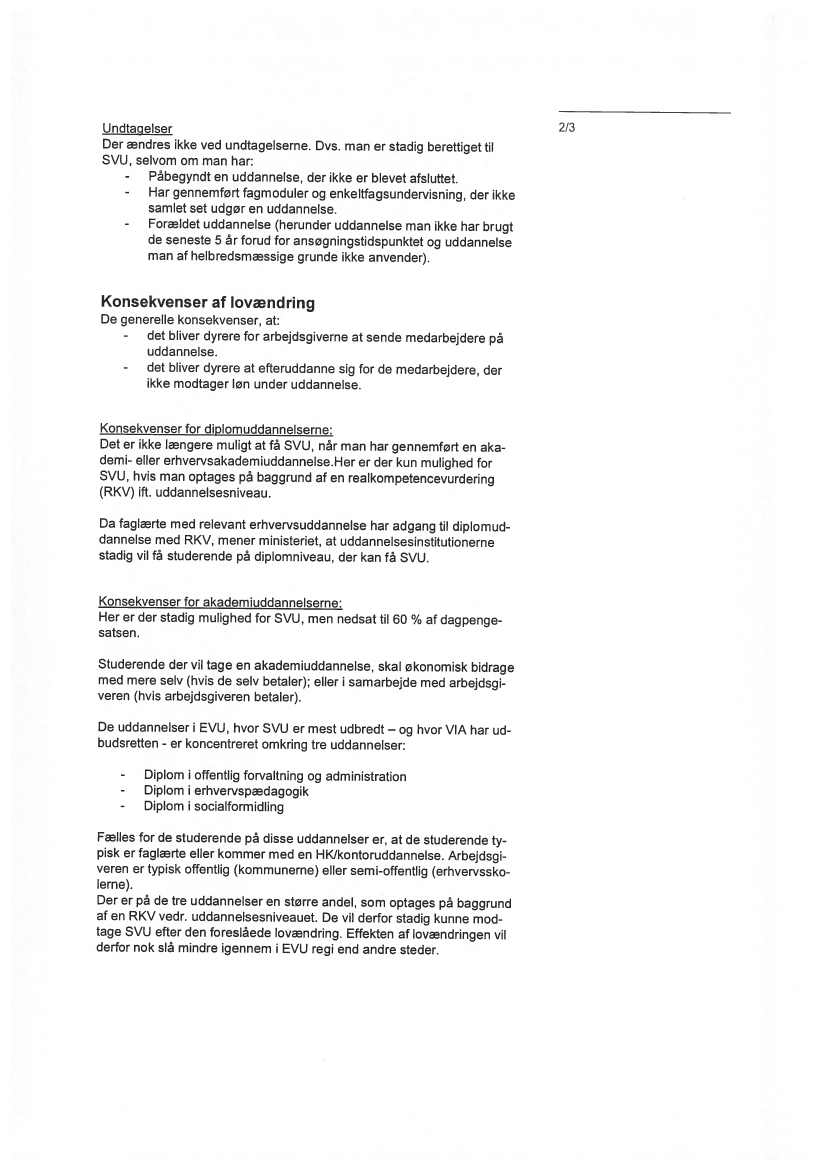 2/3

Undtagelser
Der ændres ikke ved undtagelserne. Dvs. man er stadig berettiget til SVU, selvom om man har:
- Påbegyndt en uddannelse, der ikke er blevet afsluttet.
- Har gennemført fagmoduler og enkeltfagsundervisning, der ikke samlet set udgør en uddannelse.
- Forældet uddannelse (herunder uddannelse man ikke har brugt de seneste 5 år forud for ansøgningstidspunktet og uddannelse man af helbredsmæssige grunde ikke anvender).

Konsekvenser af lovændring
De generelle konsekvenser, at:
- det bliver dyrere for arbejdsgiverne at sende medarbejdere på uddannelse.
- det bliver dyrere at efteruddanne sig for de medarbejdere, der ikke modtager løn under uddannelse.

Konsekvenser for diplomuddannelserne:
Det er ikke længere muligt at få SVU, når man har gennemført en akademi- eller erhvervsakademiuddannelse.Her er der kun mulighed for SVU, hvis man optages på baggrund af en realkompetencevurdering (RKV) ift. uddannelsesniveau.

Da faglærte med relevant erhvervsuddannelse har adgang til diplomuddannelse med RKV, mener ministeriet, at uddannelsesinstitutionerne stadig vil få studerende på diplomniveau, der kan få SVU.

Konsekvenser for akademiuddannelserne:
Her er der stadig mulighed for SVU, men nedsat til 60 % af dagpengesatsen.

Studerende der vil tage en akademiuddannelse, skal økonomisk bidrage med mere selv (hvis de selv betaler); eller i samarbejde med arbejdsgiveren (hvis arbejdsgiveren betaler).

De uddannelser i EVU, hvor SVU er mest udbredt – og hvor VIA har udbudsretten - er koncentreret omkring tre uddannelser:

- Diplom i offentlig forvaltning og administration
- Diplom i erhvervspædagogik
- Diplom i socialformidling

Fælles for de studerende på disse uddannelser er, at de studerende typisk er faglærte eller kommer med en HK/kontoruddannelse. Arbejdsgiveren er typisk offentlig (kommunerne) eller semi-offentlig (erhvervsskolerne).
Der er på de tre uddannelser en større andel, som optages på baggrund af en RKV vedr. uddannelsesniveauet. De vil derfor stadig kunne modtage SVU efter den foreslåede lovændring. Effekten af lovændringen vil derfor nok slå mindre igennem i EVU regi end andre steder.